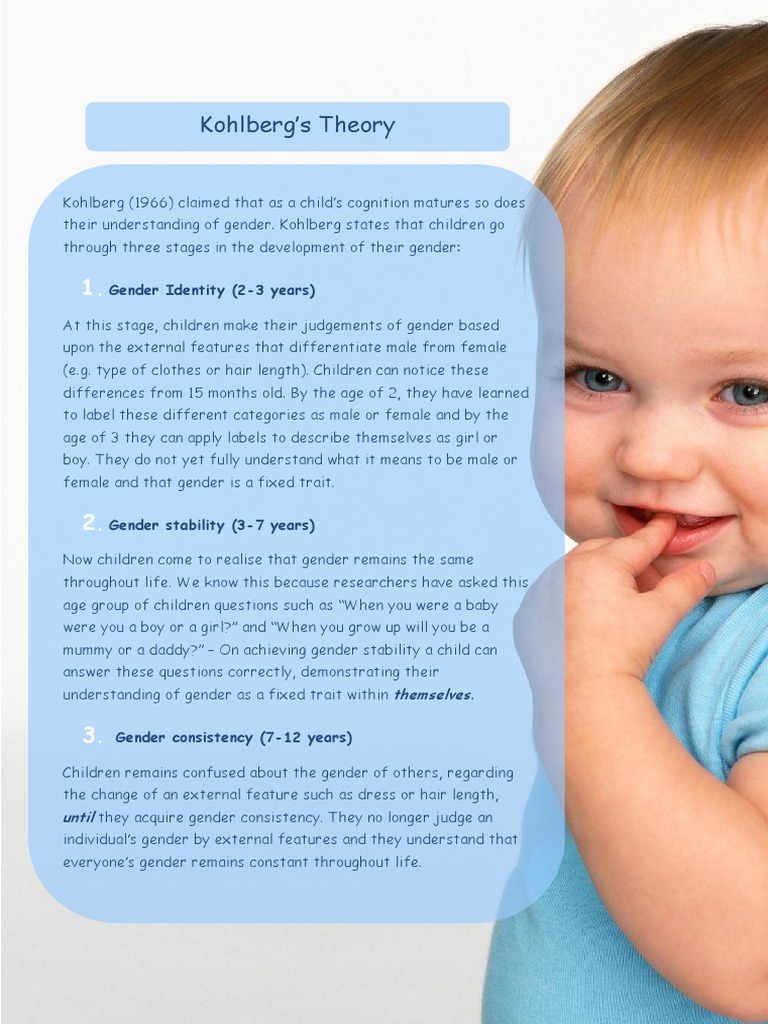 Kohlberg's Theory

Kohlberg (1966) claimed that as a child's cognition matures so does their understanding of gender. Kohlberg states that children go through three stages in the development of their gender:

1. Gender Identity (2-3 years)

At this stage, children make their judgements of gender based upon the external features that differentiate male from female (e.g. type of clothes or hair length). Children can notice these differences from 15 months old. By the age of 2, they have learned to label these different categories as male or female and by the age of 3 they can apply labels to describe themselves as girl or boy. They do not yet fully understand what it means to be male or female and that gender is a fixed trait.

2. Gender stability (3-7 years)

Now children come to realise that gender remains the same throughout life. We know this because researchers have asked this age group of children questions such as "When you were a baby were you a boy or a girl?" and "When you grow up will you be a mummy or a daddy?" – On achieving gender stability a child can answer these questions correctly, demonstrating their understanding of gender as a fixed trait within themselves.

3. Gender consistency (7-12 years)

Children remains confused about the gender of others, regarding the change of an external feature such as dress or hair length, until they acquire gender consistency. They no longer judge an individual's gender by external features and they understand that everyone's gender remains constant throughout life.